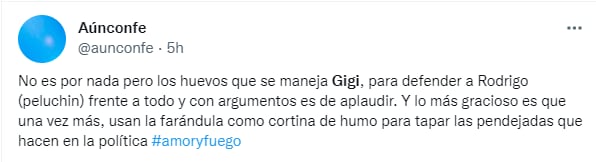 Aúnconfe
@aunconfe · 5h

No es por nada pero los huevos que se maneja Gigi, para defender a Rodrigo (peluchin) frente a todo y con argumentos es de aplaudir. Y lo más gracioso es que una vez más, usan la farándula como cortina de humo para tapar las pendejadas que hacen en la política #amoryfuego